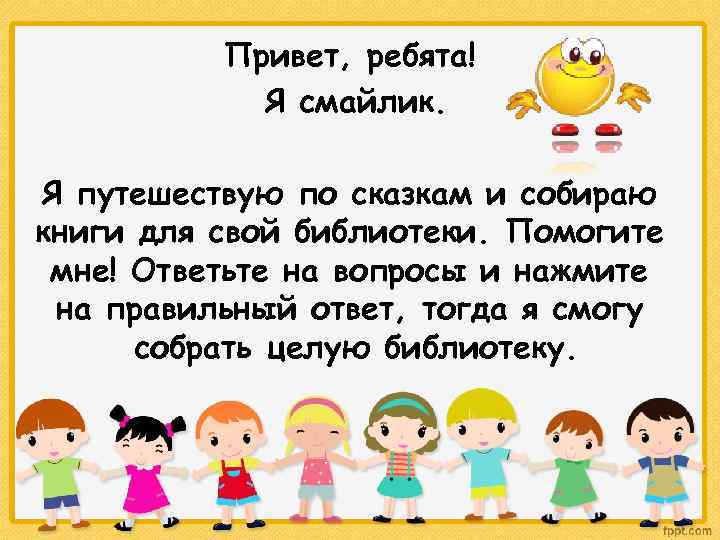 Привет, ребята!
Я смайлик.

Я путешествую по сказкам и собираю книги для свой библиотеки. Помогите мне! Ответьте на вопросы и нажмите на правильный ответ, тогда я смогу собрать целую библиотеку.

fppt.com